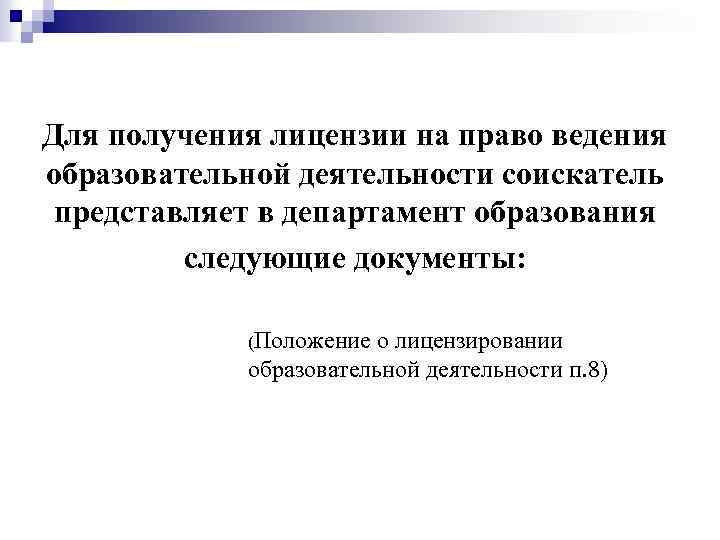 Для получения лицензии на право ведения образовательной деятельности соискатель представляет в департамент образования следующие документы:

(Положение о лицензировании образовательной деятельности п.8)